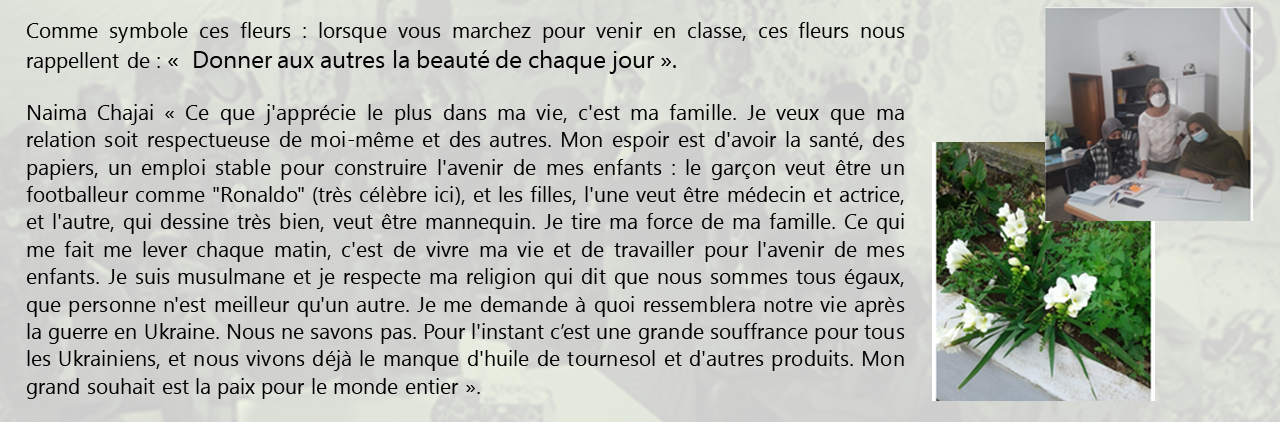 Comme symbole ces fleurs : lorsque vous marchez pour venir en classe, ces fleurs nous rappellent de : «  Donner aux autres la beauté de chaque jour ».

Naima Chajai « Ce que j'apprécie le plus dans ma vie, c'est ma famille. Je veux que ma relation soit respectueuse de moi-même et des autres. Mon espoir est d'avoir la santé, des papiers, un emploi stable pour construire l'avenir de mes enfants : le garçon veut être un footballeur comme "Ronaldo" (très célèbre ici), et les filles, l'une veut être médecin et actrice, et l'autre, qui dessine très bien, veut être mannequin. Je tire ma force de ma famille. Ce qui me fait me lever chaque matin, c'est de vivre ma vie et de travailler pour l'avenir de mes enfants. Je suis musulmane et je respecte ma religion qui dit que nous sommes tous égaux, que personne n'est meilleur qu'un autre. Je me demande à quoi ressemblera notre vie après la guerre en Ukraine. Nous ne savons pas. Pour l'instant c'est une grande souffrance pour tous les Ukrainiens, et nous vivons déjà le manque d'huile de tournesol et d'autres produits. Mon grand souhait est la paix pour le monde entier ».